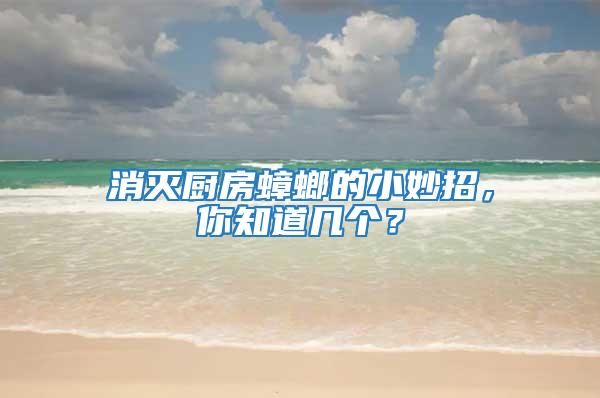 消灭厨房蟑螂的小妙招，你知道几个？